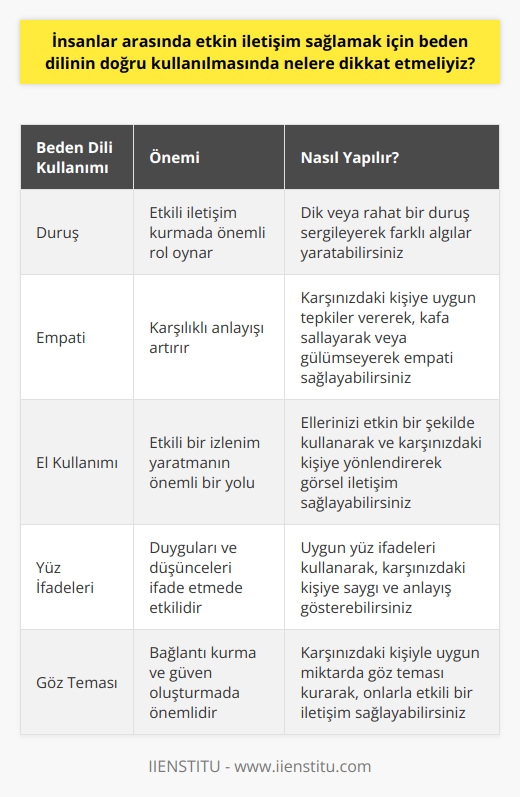 İnsanlar arasında etkin iletişim sağlamak için beden dilinin doğru kullanılmasında nelere dikkat etmeliyiz?

| Beden Dili Kullanımı | Önemi | Nasıl Yapılır? |
|---|---|---|
| Duruş | Etkili iletişim kurmada önemli rol oynar | Dik veya rahat bir duruş sergileyerek farklı algılar yaratabilirsiniz |
| Empati | Karşılıklı anlayışı artırır | Karşınızdaki kişiye uygun tepkiler vererek, kafa sallayarak veya gülümseyerek empati sağlayabilirsiniz |
| El Kullanımı | Etkili bir izlenim yaratmanın önemli bir yolu | Ellerinizi etkin bir şekilde kullanarak ve karşınızdaki kişiye yönlendirerek görsel iletişim sağlayabilirsiniz |
| Yüz İfadeleri | Duyguları ve düşünceleri ifade etmede etkilidir | Uygun yüz ifadeleri kullanarak, karşınızdaki kişiye saygı ve anlayış gösterebilirsiniz |
| Göz Teması | Bağlantı kurma ve güven oluşturmada önemlidir | Karşınızdaki kişiyle uygun miktarda göz teması kurarak, onlarla etkili bir iletişim sağlayabilirsiniz |

IIENSTITU - www.iienstitu.com